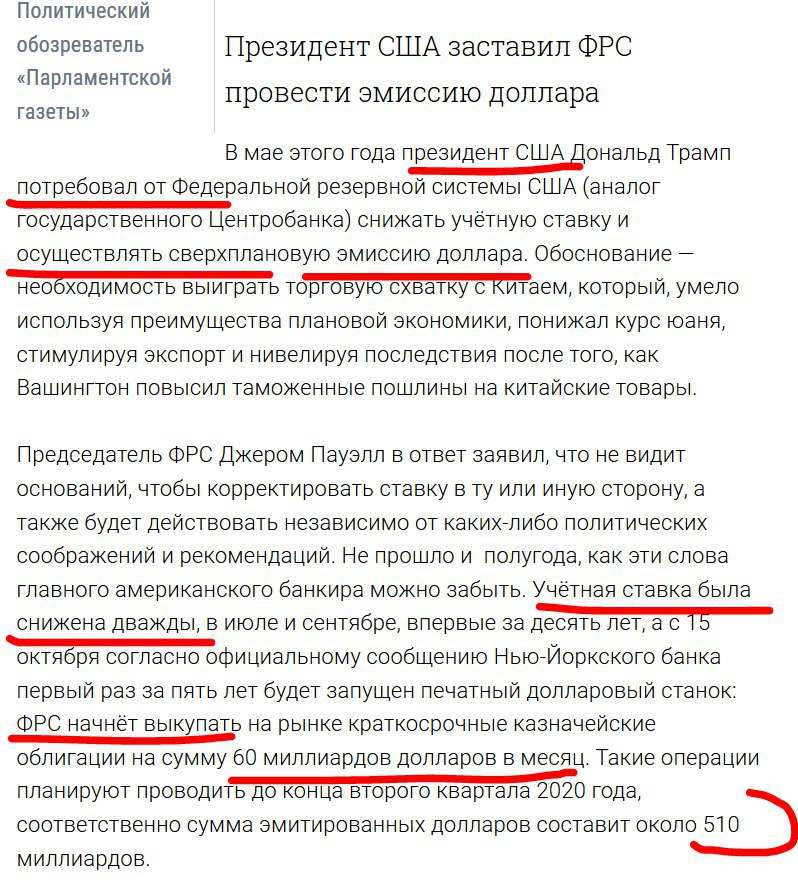 Политический обозреватель «Парламентской газеты»

Президент США заставил ФРС провести эмиссию доллара

В мае этого года президент США Дональд Трамп потребовал от Федеральной резервной системы США (аналог государственного Центробанка) снижать учётную ставку и осуществлять сверхплановую эмиссию доллара. Обоснование — необходимость выиграть торговую схватку с Китаем, который, умело используя преимущества плановой экономики, понижал курс юаня, стимулируя экспорт и нивелируя последствия после того, как Вашингтон повысил таможенные пошлины на китайские товары.

Председатель ФРС Джером Пауэлл в ответ заявил, что не видит оснований, чтобы корректировать ставку в ту или иную сторону, а также будет действовать независимо от каких-либо политических соображений и рекомендаций. Не прошло и полугода, как эти слова главного американского банкира можно забыть. Учётная ставка была снижена дважды, в июле и сентябре, впервые за десять лет, а с 15 октября согласно официальному сообщению Нью-Йоркского банка первый раз за пять лет будет запущен печатный долларовый станок: ФРС начнёт выкупать на рынке краткосрочные казначейские облигации на сумму 60 миллиардов долларов в месяц. Такие операции планируют проводить до конца второго квартала 2020 года, соответственно сумма эмитированных долларов составит около 510 миллиардов.